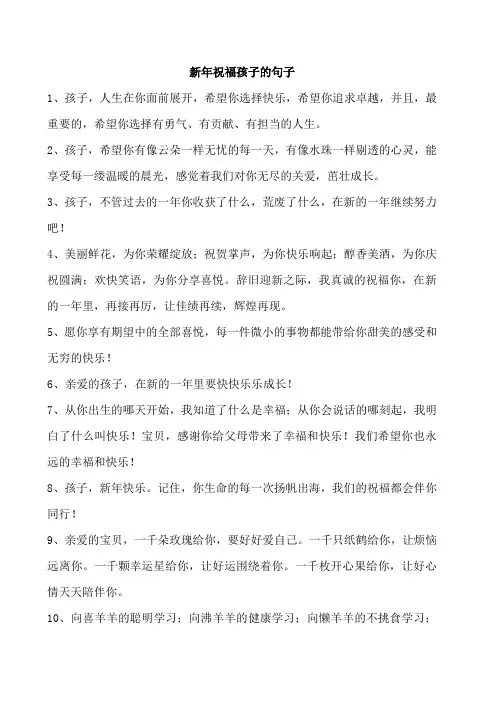 新年祝福孩子的句子

1、孩子，人生在你面前展开，希望你选择快乐，希望你追求卓越，并且，最重要的，希望你选择有勇气、有贡献、有担当的人生。

2、孩子，希望你有像云朵一样无忧的每一天，有像水珠一样剔透的心灵，能享受每一缕温暖的晨光，感觉着我们对你无尽的关爱，茁壮成长。

3、孩子，不管过去的一年你收获了什么，荒废了什么，在新的一年继续努力吧！

4、美丽鲜花，为你荣耀绽放；祝贺掌声，为你快乐响起；醇香美酒，为你庆祝圆满；欢快笑语，为你分享喜悦。辞旧迎新之际，我真诚的祝福你，在新的一年里，再接再厉，让佳绩再续，辉煌再现。

5、愿你享有期望中的全部喜悦，每一件微小的事物都能带给你甜美的感受和无穷的快乐！

6、亲爱的孩子，在新的一年里要快快乐乐成长！

7、从你出生的哪天开始，我知道了什么是幸福；从你会说话的哪刻起，我明白了什么叫快乐！宝贝，感谢你给父母带来了幸福和快乐！我们希望你也永远的幸福和快乐！

8、孩子，新年快乐。记住，你生命的每一次扬帆出海，我们的祝福都会伴你同行！

9、亲爱的宝贝，一千朵玫瑰给你，要好好爱自己。一千只纸鹤给你，让烦恼远离你。一千颗幸运星给你，让好运围绕着你。一千枚开心果给你，让好心情天天陪伴你。

10、向喜羊羊的聪明学习；向沸羊羊的健康学习；向懒羊羊的不挑食学习；